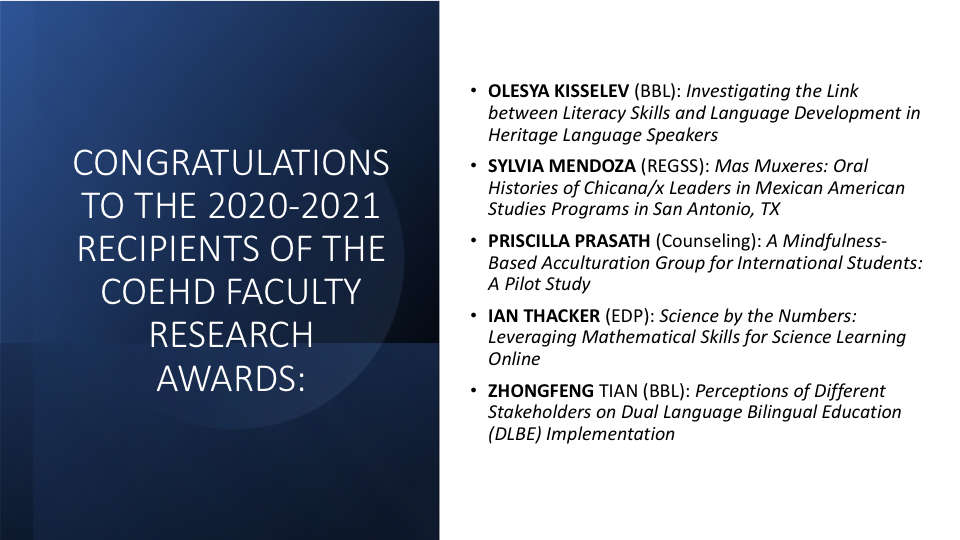 CONGRATULATIONS TO THE 2020-2021 RECIPIENTS OF THE COEHD FACULTY RESEARCH AWARDS:

• OLESYA KISSELEV (BBL): Investigating the Link between Literacy Skills and Language Development in Heritage Language Speakers

• SYLVIA MENDOZA (REGSS): Mas Muxeres: Oral Histories of Chicana/x Leaders in Mexican American Studies Programs in San Antonio, TX

• PRISCILLA PRASATH (Counseling): A Mindfulness-Based Acculturation Group for International Students: A Pilot Study

• IAN THACKER (EDP): Science by the Numbers: Leveraging Mathematical Skills for Science Learning Online

• ZHONGFENG TIAN (BBL): Perceptions of Different Stakeholders on Dual Language Bilingual Education (DLBE) Implementation